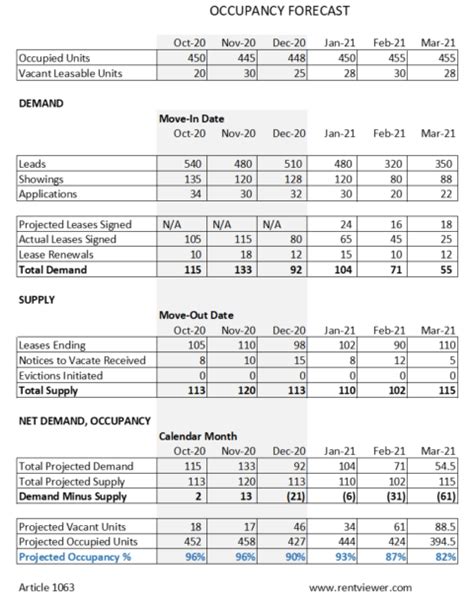 OCCUPANCY FORECAST

| | Oct-20 | Nov-20 | Dec-20 | Jan-21 | Feb-21 | Mar-21 |
|---|---|---|---|---|---|---|
| Occupied Units | 450 | 445 | 448 | 450 | 455 | 455 |
| Vacant Leasable Units | 20 | 30 | 25 | 28 | 30 | 28 |

DEMAND

Move-In Date

| | Oct-20 | Nov-20 | Dec-20 | Jan-21 | Feb-21 | Mar-21 |
|---|---|---|---|---|---|---|
| Leads | 540 | 480 | 510 | 480 | 320 | 350 |
| Showings | 135 | 120 | 128 | 120 | 80 | 88 |
| Applications | 34 | 30 | 32 | 30 | 20 | 22 |

| | | | | | | |
|---|---|---|---|---|---|---|
| Projected Leases Signed | N/A | N/A | N/A | 24 | 16 | 18 |
| Actual Leases Signed | 105 | 115 | 80 | 65 | 45 | 25 |
| Lease Renewals | 10 | 18 | 12 | 15 | 10 | 12 |
| **Total Demand** | **115** | **133** | **92** | **104** | **71** | **55** |

SUPPLY

Move-Out Date

| | Oct-20 | Nov-20 | Dec-20 | Jan-21 | Feb-21 | Mar-21 |
|---|---|---|---|---|---|---|
| Leases Ending | 105 | 110 | 98 | 102 | 90 | 110 |
| Notices to Vacate Received | 8 | 10 | 15 | 8 | 12 | 5 |
| Evictions Initiated | 0 | 0 | 0 | 0 | 0 | 0 |
| **Total Supply** | **113** | **120** | **113** | **110** | **102** | **115** |

NET DEMAND, OCCUPANCY

Calendar Month

| | Oct-20 | Nov-20 | Dec-20 | Jan-21 | Feb-21 | Mar-21 |
|---|---|---|---|---|---|---|
| Total Projected Demand | 115 | 133 | 92 | 104 | 71 | 54.5 |
| Total Projected Supply | 113 | 120 | 113 | 110 | 102 | 115 |
| **Demand Minus Supply** | **2** | **13** | **(21)** | **(6)** | **(31)** | **(61)** |

| | | | | | | |
|---|---|---|---|---|---|---|
| Projected Vacant Units | 18 | 17 | 46 | 34 | 61 | 88.5 |
| Projected Occupied Units | 452 | 458 | 427 | 444 | 424 | 394.5 |
| **Projected Occupancy %** | **96%** | **96%** | **90%** | **93%** | **87%** | **82%** |

Article 1063

www.rentviewer.com